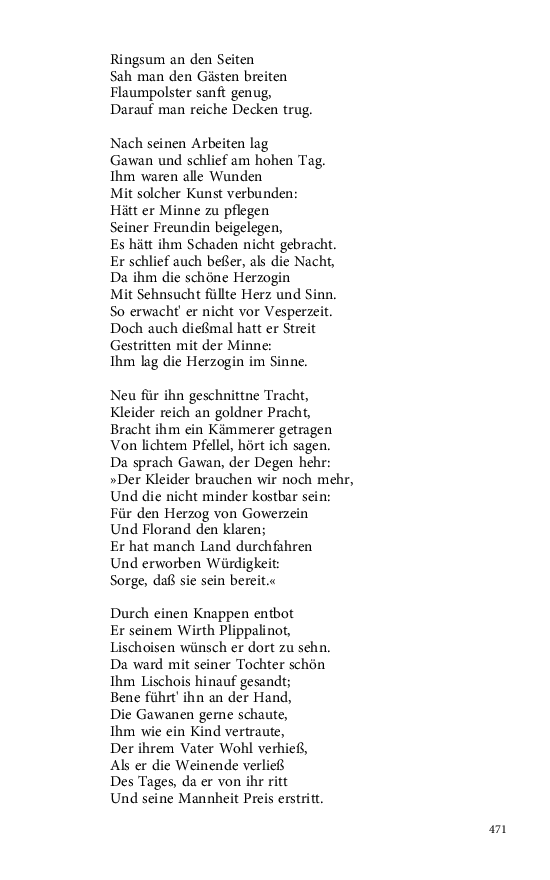 Ringsum an den Seiten
Sah man den Gästen breiten
Flaumpolster sanft genug,
Darauf man reiche Decken trug.

Nach seinen Arbeiten lag
Gawan und schlief am hohen Tag.
Ihm waren alle Wunden
Mit solcher Kunst verbunden:
Hätt er Minne zu pflegen
Seiner Freundin beigelegen,
Es hätt ihm Schaden nicht gebracht.
Er schlief auch beßer, als die Nacht,
Da ihm die schöne Herzogin
Mit Sehnsucht füllte Herz und Sinn.
So erwacht' er nicht vor Vesperzeit.
Doch auch dießmal hatt er Streit
Gestritten mit der Minne:
Ihm lag die Herzogin im Sinne.

Neu für ihn geschnittne Tracht,
Kleider reich an goldner Pracht,
Bracht ihm ein Kämmerer getragen
Von lichtem Pfellel, hört ich sagen.
Da sprach Gawan, der Degen hehr:
»Der Kleider brauchen wir noch mehr,
Und die nicht minder kostbar sein:
Für den Herzog von Gowerzein
Und Florand den klaren;
Er hat manch Land durchfahren
Und erworben Würdigkeit:
Sorge, daß sie sein bereit.«

Durch einen Knappen entbot
Er seinem Wirth Plippalinot,
Lischoisen wünsch er dort zu sehn.
Da ward mit seiner Tochter schön
Ihm Lischois hinauf gesandt;
Bene führt' ihn an der Hand,
Die Gawanen gerne schaute,
Ihm wie ein Kind vertraute,
Der ihrem Vater Wohl verhieß,
Als er die Weinende verließ
Des Tages, da er von ihr ritt
Und seine Mannheit Preis erstritt.

471